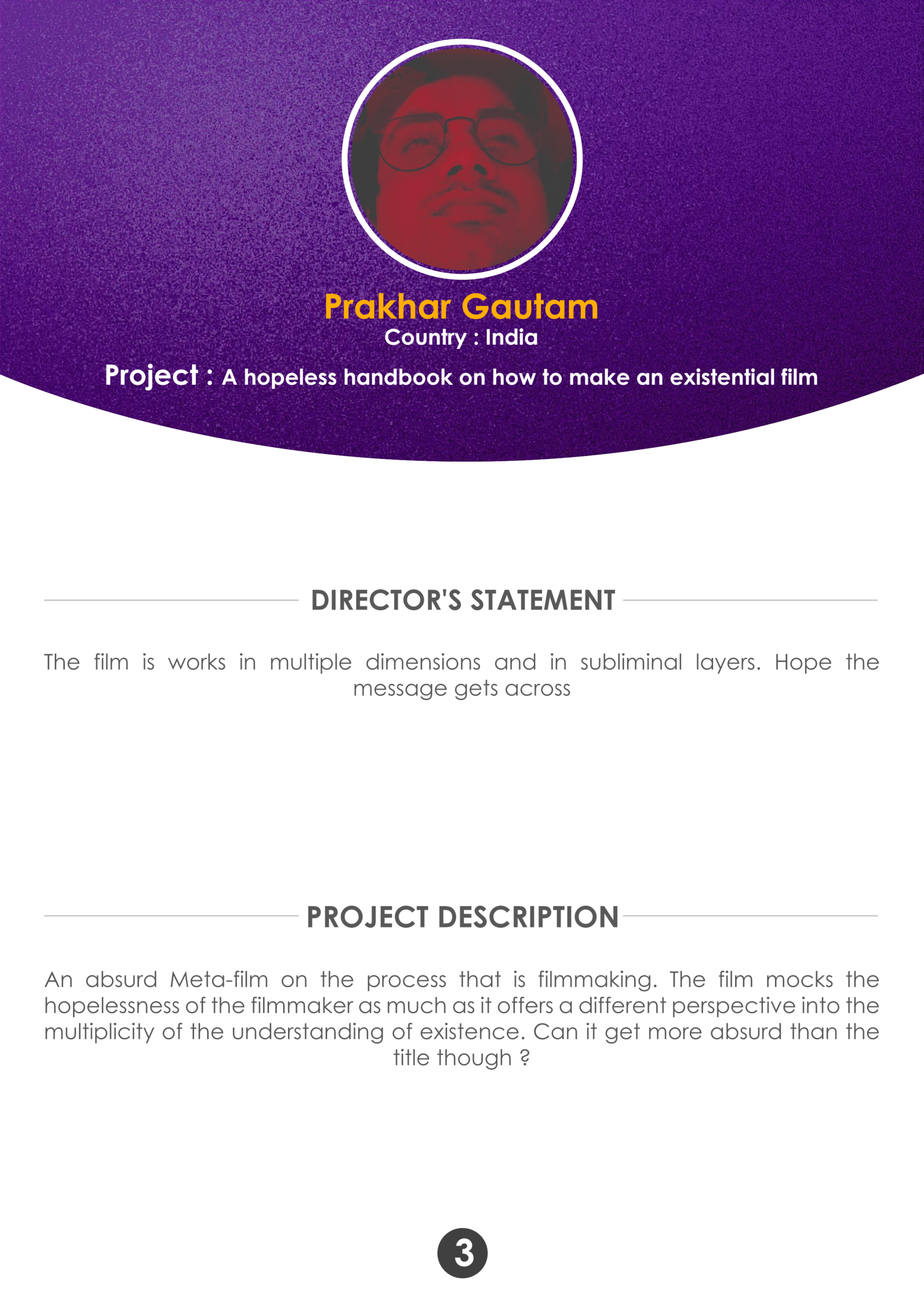 Prakhar Gautam
Country : India

Project : A hopeless handbook on how to make an existential film

DIRECTOR'S STATEMENT

The film is works in multiple dimensions and in subliminal layers. Hope the message gets across

PROJECT DESCRIPTION

An absurd Meta-film on the process that is filmmaking. The film mocks the hopelessness of the filmmaker as much as it offers a different perspective into the multiplicity of the understanding of existence. Can it get more absurd than the title though ?

3